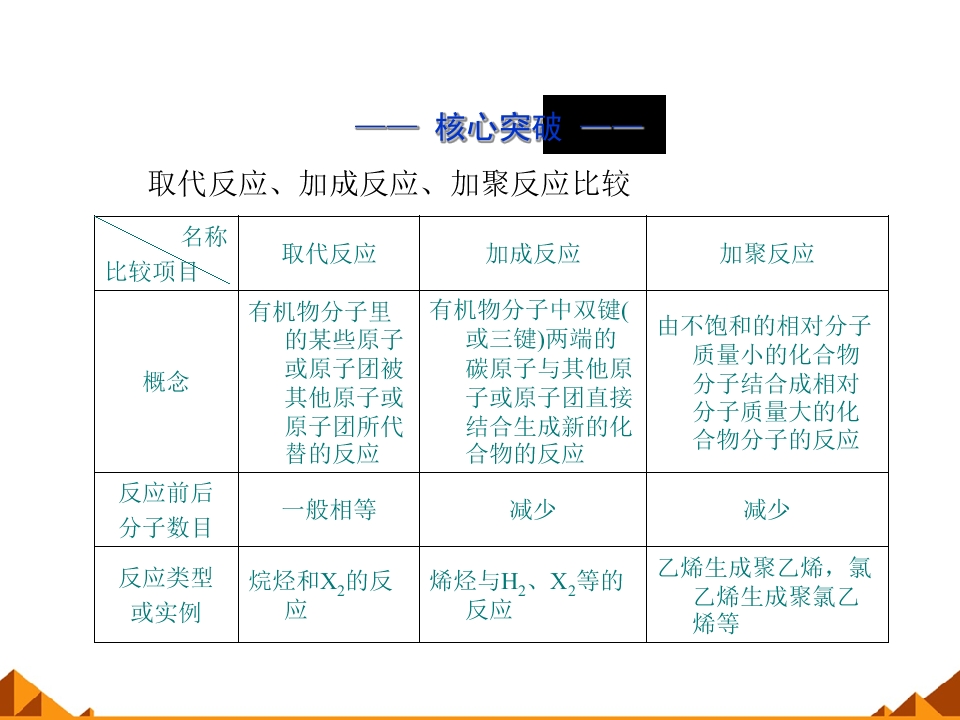 —— 核心突破 ——

取代反应、加成反应、加聚反应比较

| 名称 比较项目 | 取代反应 | 加成反应 | 加聚反应 |
|---|---|---|---|
| 概念 | 有机物分子里的某些原子或原子团被其他原子或原子团所代替的反应 | 有机物分子中双键(或三键)两端的碳原子与其他原子或原子团直接结合生成新的化合物的反应 | 由不饱和的相对分子质量小的化合物分子结合成相对分子质量大的化合物分子的反应 |
| 反应前后分子数目 | 一般相等 | 减少 | 减少 |
| 反应类型或实例 | 烷烃和$X_2$的反应 | 烯烃与$H_2$、$X_2$等的反应 | 乙烯生成聚乙烯，氯乙烯生成聚氯乙烯等 |